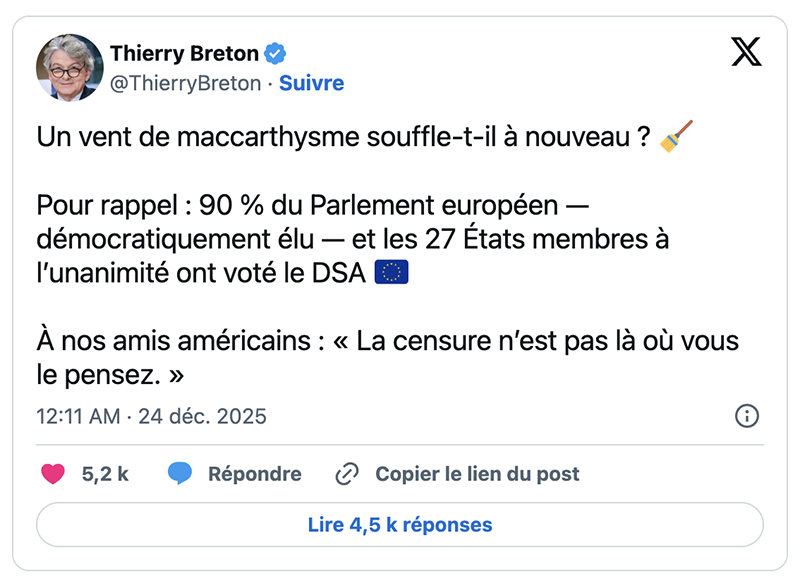 Thierry Breton
@ThierryBreton · Suivre

Un vent de maccarthysme souffle-t-il à nouveau ? 🧹

Pour rappel : 90 % du Parlement européen — démocratiquement élu — et les 27 États membres à l'unanimité ont voté le DSA 🇪🇺

À nos amis américains : « La censure n'est pas là où vous le pensez. »

12:11 AM · 24 déc. 2025

5,2 k Répondre Copier le lien du post

Lire 4,5 k réponses